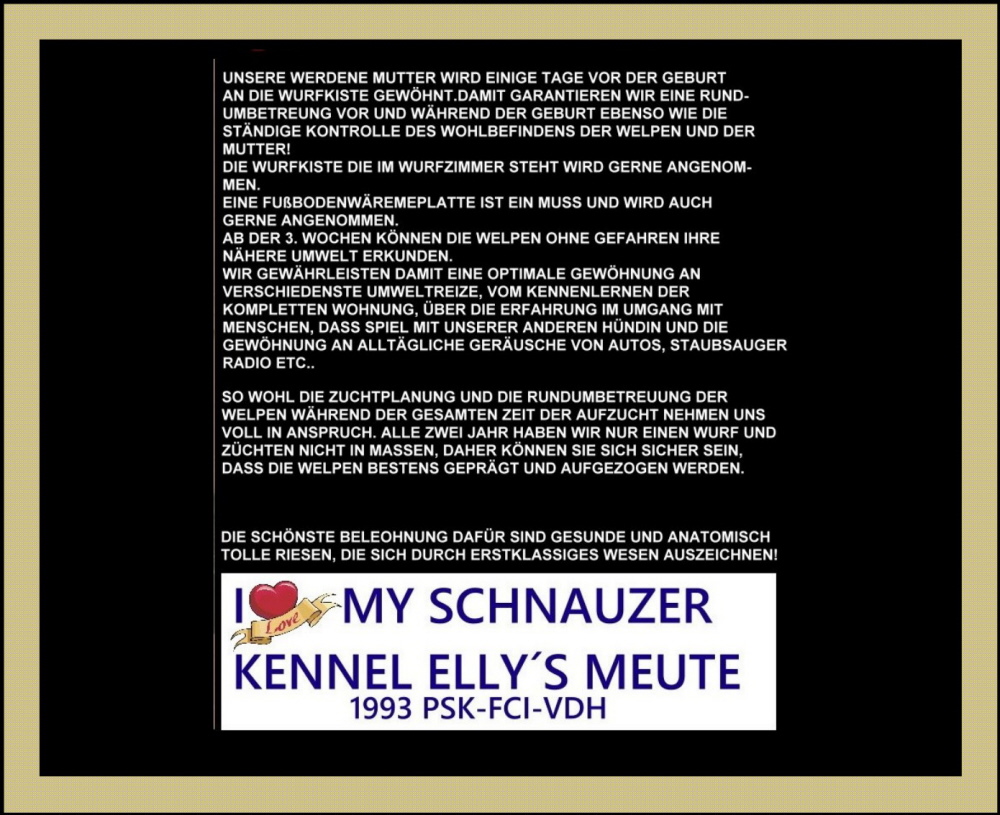 UNSERE WERDENE MUTTER WIRD EINIGE TAGE VOR DER GEBURT AN DIE WURFKISTE GEWÖHNT.DAMIT GARANTIEREN WIR EINE RUNDUMBETREUNG VOR UND WÄHREND DER GEBURT EBENSO WIE DIE STÄNDIGE KONTROLLE DES WOHLBEFINDENS DER WELPEN UND DER MUTTER!
DIE WURFKISTE DIE IM WURFZIMMER STEHT WIRD GERNE ANGENOMMEN.
EINE FUßBODENWÄREMEPLATTE IST EIN MUSS UND WIRD AUCH GERNE ANGENOMMEN.
AB DER 3. WOCHEN KÖNNEN DIE WELPEN OHNE GEFAHREN IHRE NÄHERE UMWELT ERKUNDEN.
WIR GEWÄHRLEISTEN DAMIT EINE OPTIMALE GEWÖHNUNG AN VERSCHIEDENSTE UMWELTREIZE, VOM KENNENLERNEN DER KOMPLETTEN WOHNUNG, ÜBER DIE ERFAHRUNG IM UMGANG MIT MENSCHEN, DASS SPIEL MIT UNSERER ANDEREN HÜNDIN UND DIE GEWÖHNUNG AN ALLTÄGLICHE GERÄUSCHE VON AUTOS, STAUBSAUGER RADIO ETC..

SO WOHL DIE ZUCHTPLANUNG UND DIE RUNDUMBETREUUNG DER WELPEN WÄHREND DER GESAMTEN ZEIT DER AUFZUCHT NEHMEN UNS VOLL IN ANSPRUCH. ALLE ZWEI JAHR HABEN WIR NUR EINEN WURF UND ZÜCHTEN NICHT IN MASSEN, DAHER KÖNNEN SIE SICH SICHER SEIN, DASS DIE WELPEN BESTENS GEPRÄGT UND AUFGEZOGEN WERDEN.

DIE SCHÖNSTE BELEOHNUNG DAFÜR SIND GESUNDE UND ANATOMISCH TOLLE RIESEN, DIE SICH DURCH ERSTKLASSIGES WESEN AUSZEICHNEN!

I Love MY SCHNAUZER
KENNEL ELLY´S MEUTE
1993 PSK-FCI-VDH